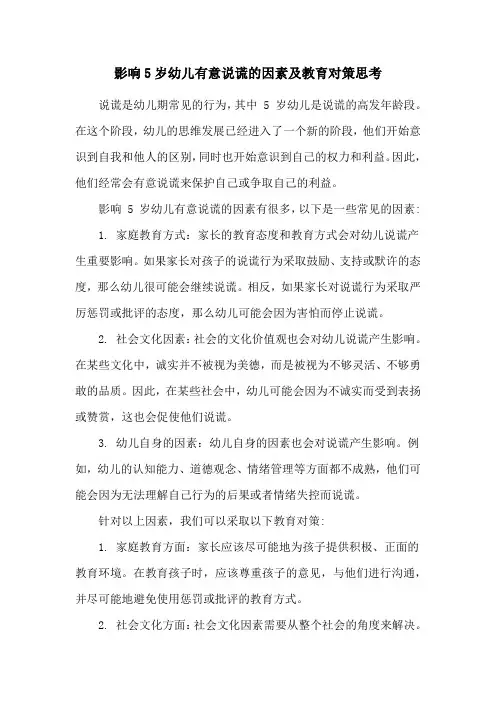 影响 5 岁幼儿有意说谎的因素及教育对策思考

说谎是幼儿期常见的行为，其中 5 岁幼儿是说谎的高发年龄段。在这个阶段，幼儿的思维发展已经进入了一个新的阶段，他们开始意识到自我和他人的区别，同时也开始意识到自己的权力和利益。因此，他们经常会有意说谎来保护自己或争取自己的利益。

影响 5 岁幼儿有意说谎的因素有很多，以下是一些常见的因素：

1. 家庭教育方式：家长的教育态度和教育方式会对幼儿说谎产生重要影响。如果家长对孩子的说谎行为采取鼓励、支持或默许的态度，那么幼儿很可能会继续说谎。相反，如果家长对说谎行为采取严厉惩罚或批评的态度，那么幼儿可能会因为害怕而停止说谎。

2. 社会文化因素：社会的文化价值观也会对幼儿说谎产生影响。在某些文化中，诚实并不被视为美德，而是被视为不够灵活、不够勇敢的品质。因此，在某些社会中，幼儿可能会因为不诚实而受到表扬或赞赏，这也会促使他们说谎。

3. 幼儿自身的因素：幼儿自身的因素也会对说谎产生影响。例如，幼儿的认知能力、道德观念、情绪管理等方面都不成熟，他们可能会因为无法理解自己行为的后果或者情绪失控而说谎。

针对以上因素，我们可以采取以下教育对策：

1. 家庭教育方面：家长应该尽可能地为孩子提供积极、正面的教育环境。在教育孩子时，应该尊重孩子的意见，与他们进行沟通，并尽可能地避免使用惩罚或批评的教育方式。

2. 社会文化方面：社会文化因素需要从整个社会的角度来解决。